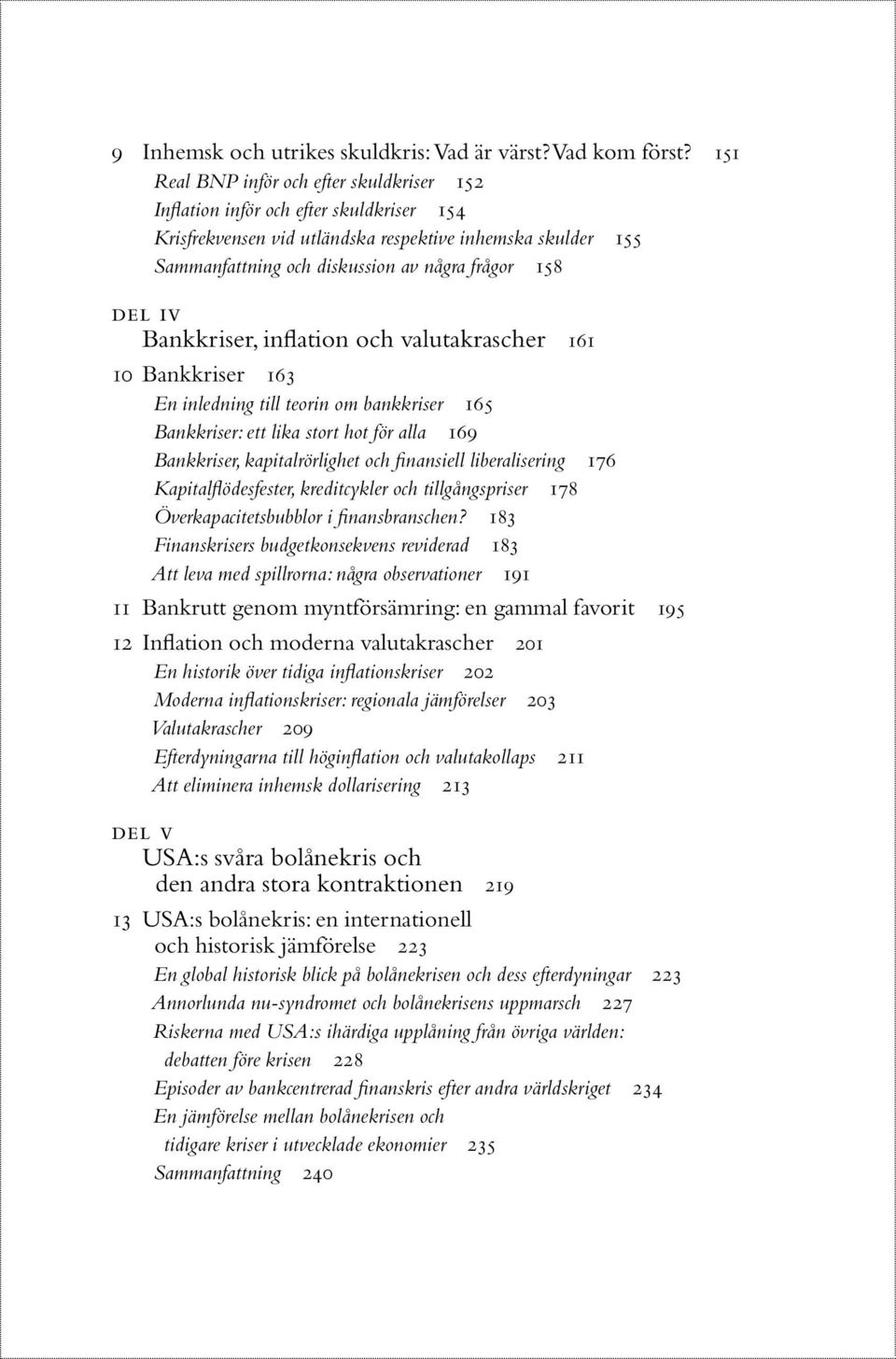 9 Inhemsk och utrikes skuldkris: Vad är värst? Vad kom först? 151
Real BNP inför och efter skuldkriser 152
Inflation inför och efter skuldkriser 154
Krisfrekvensen vid utländska respektive inhemska skulder 155
Sammanfattning och diskussion av några frågor 158

DEL IV
Bankkriser, inflation och valutakrascher 161

10 Bankkriser 163
En inledning till teorin om bankkriser 165
Bankkriser: ett lika stort hot för alla 169
Bankkriser, kapitalrörlighet och finansiell liberalisering 176
Kapitalflödesfester, kreditcykler och tillgångspriser 178
Överkapacitetsbubblor i finansbranschen? 183
Finanskrisers budgetkonsekvens reviderad 183
Att leva med spillrorna: några observationer 191

11 Bankrutt genom myntförsämring: en gammal favorit 195

12 Inflation och moderna valutakrascher 201
En historik över tidiga inflationskriser 202
Moderna inflationskriser: regionala jämförelser 203
Valutakrascher 209
Efterdyningarna till höginflation och valutakollaps 211
Att eliminera inhemsk dollarisering 213

DEL V
USA:s svåra bolånekris och den andra stora kontraktionen 219

13 USA:s bolånekris: en internationell och historisk jämförelse 223
En global historisk blick på bolånekrisen och dess efterdyningar 223
Annorlunda nu-syndromet och bolånekrisens uppmarsch 227
Riskerna med USA:s ihärdiga upplåning från övriga världen: debatten före krisen 228
Episoder av bankcentrerad finanskris efter andra världskriget 234
En jämförelse mellan bolånekrisen och tidigare kriser i utvecklade ekonomier 235
Sammanfattning 240